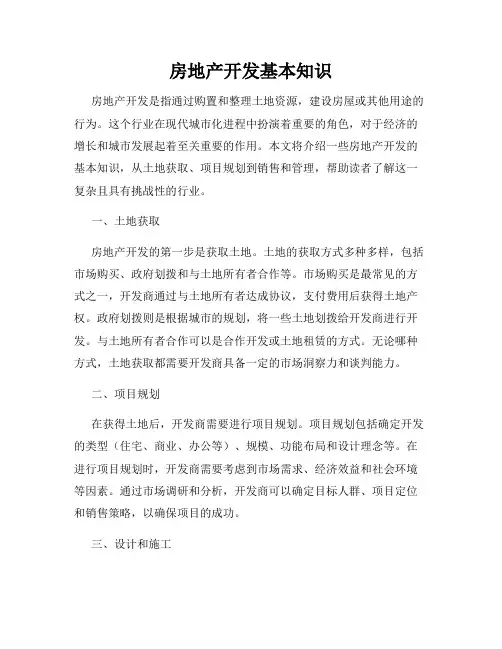 房地产开发基本知识

房地产开发是指通过购置和整理土地资源，建设房屋或其他用途的行为。这个行业在现代城市化进程中扮演着重要的角色，对于经济的增长和城市发展起着至关重要的作用。本文将介绍一些房地产开发的基本知识，从土地获取、项目规划到销售和管理，帮助读者了解这一复杂且具有挑战性的行业。

一、土地获取

房地产开发的第一步是获取土地。土地的获取方式多种多样，包括市场购买、政府划拨和与土地所有者合作等。市场购买是最常见的方式之一，开发商通过与土地所有者达成协议，支付费用后获得土地产权。政府划拨则是根据城市的规划，将一些土地划拨给开发商进行开发。与土地所有者合作可以是合作开发或土地租赁的方式。无论哪种方式，土地获取都需要开发商具备一定的市场洞察力和谈判能力。

二、项目规划

在获得土地后，开发商需要进行项目规划。项目规划包括确定开发的类型（住宅、商业、办公等）、规模、功能布局和设计理念等。在进行项目规划时，开发商需要考虑到市场需求、经济效益和社会环境等因素。通过市场调研和分析，开发商可以确定目标人群、项目定位和销售策略，以确保项目的成功。

三、设计和施工